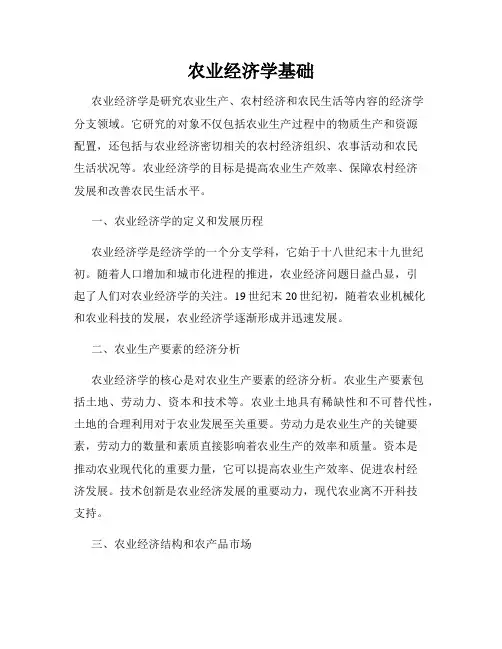 农业经济学基础

农业经济学是研究农业生产、农村经济和农民生活等内容的经济学分支领域。它研究的对象不仅包括农业生产过程中的物质生产和资源配置，还包括与农业经济密切相关的农村经济组织、农事活动和农民生活状况等。农业经济学的目标是提高农业生产效率、保障农村经济发展和改善农民生活水平。

一、农业经济学的定义和发展历程

农业经济学是经济学的一个分支学科，它始于十八世纪末十九世纪初。随着人口增加和城市化进程的推进，农业经济问题日益凸显，引起了人们对农业经济学的关注。19世纪末20世纪初，随着农业机械化和农业科技的发展，农业经济学逐渐形成并迅速发展。

二、农业生产要素的经济分析

农业经济学的核心是对农业生产要素的经济分析。农业生产要素包括土地、劳动力、资本和技术等。农业土地具有稀缺性和不可替代性，土地的合理利用对于农业发展至关重要。劳动力是农业生产的关键要素，劳动力的数量和素质直接影响着农业生产的效率和质量。资本是推动农业现代化的重要力量，它可以提高农业生产效率、促进农村经济发展。技术创新是农业经济发展的重要动力，现代农业离不开科技支持。

三、农业经济结构和农产品市场